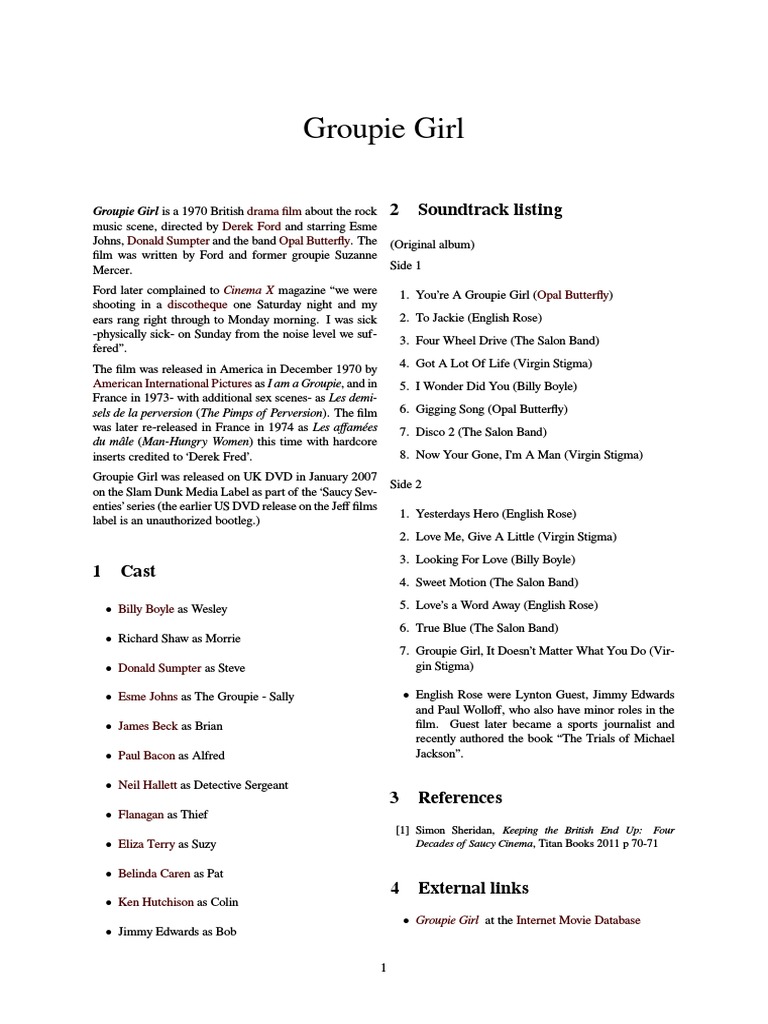 Groupie Girl

Groupie Girl is a 1970 British drama film about the rock music scene, directed by Derek Ford and starring Esme Johns, Donald Sumpter and the band Opal Butterfly. The film was written by Ford and former groupie Suzanne Mercer.

Ford later complained to Cinema X magazine "we were shooting in a discotheque one Saturday night and my ears rang right through to Monday morning. I was sick -physically sick- on Sunday from the noise level we suffered".

The film was released in America in December 1970 by American International Pictures as I am a Groupie, and in France in 1973- with additional sex scenes- as Les demisels de la perversion (The Pimps of Perversion). The film was later re-released in France in 1974 as Les affamées du mâle (Man-Hungry Women) this time with hardcore inserts credited to 'Derek Fred'.

Groupie Girl was released on UK DVD in January 2007 on the Slam Dunk Media Label as part of the 'Saucy Seventies' series (the earlier US DVD release on the Jeff films label is an unauthorized bootleg.)

1 Cast

• Billy Boyle as Wesley
• Richard Shaw as Morrie
• Donald Sumpter as Steve
• Esme Johns as The Groupie - Sally
• James Beck as Brian
• Paul Bacon as Alfred
• Neil Hallett as Detective Sergeant
• Flanagan as Thief
• Eliza Terry as Suzy
• Belinda Caren as Pat
• Ken Hutchison as Colin
• Jimmy Edwards as Bob

2 Soundtrack listing

(Original album)

Side 1

1. You're A Groupie Girl (Opal Butterfly)
2. To Jackie (English Rose)
3. Four Wheel Drive (The Salon Band)
4. Got A Lot Of Life (Virgin Stigma)
5. I Wonder Did You (Billy Boyle)
6. Gigging Song (Opal Butterfly)
7. Disco 2 (The Salon Band)
8. Now Your Gone, I'm A Man (Virgin Stigma)

Side 2

1. Yesterdays Hero (English Rose)
2. Love Me, Give A Little (Virgin Stigma)
3. Looking For Love (Billy Boyle)
4. Sweet Motion (The Salon Band)
5. Love's a Word Away (English Rose)
6. True Blue (The Salon Band)
7. Groupie Girl, It Doesn't Matter What You Do (Virgin Stigma)

• English Rose were Lynton Guest, Jimmy Edwards and Paul Wolloff, who also have minor roles in the film. Guest later became a sports journalist and recently authored the book "The Trials of Michael Jackson".

3 References

[1] Simon Sheridan, Keeping the British End Up: Four Decades of Saucy Cinema, Titan Books 2011 p 70-71

4 External links

• Groupie Girl at the Internet Movie Database

1